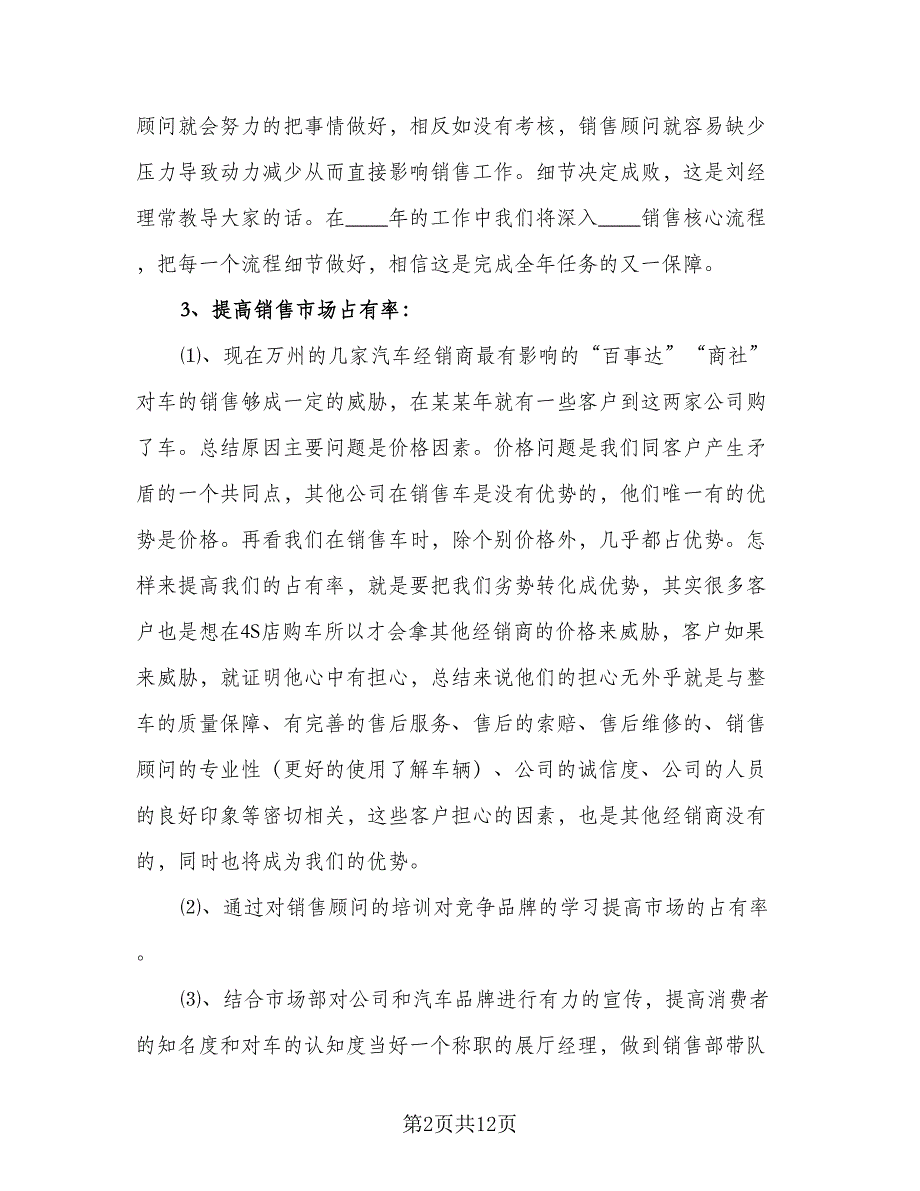 顾问就会努力的把事情做好，相反如没有考核，销售顾问就容易缺少压力导致动力减少从而直接影响销售工作。细节决定成败，这是刘经理常教导大家的话。在____年的工作中我们将深入____销售核心流程，把每一个流程细节做好，相信这是完成全年任务的又一保障。

3、提高销售市场占有率：

⑴、现在万州的几家汽车经销商最有影响的“百事达”“商社”对车的销售够成一定的威胁，在某某年就有一些客户到这两家公司购了车。总结原因主要问题是价格因素。价格问题是我们同客户产生矛盾的一个共同点，其他公司在销售车是没有优势的，他们唯一有的优势是价格。再看我们在销售车时，除个别价格外，几乎都占优势。怎样来提高我们的占有率，就是要把我们劣势转化成优势，其实很多客户也是想在4S店购车所以才会拿其他经销商的价格来威胁，客户如果来威胁，就证明他心中有担心，总结来说他们的担心无外乎就是与整车的质量保障、有完善的售后服务、售后的索赔、售后维修的、销售顾问的专业性（更好的使用了解车辆）、公司的诚信度、公司的人员的良好印象等密切相关，这些客户担心的因素，也是其他经销商没有的，同时也将成为我们的优势。

⑵、通过对销售顾问的培训对竞争品牌的学习提高市场的占有率。

⑶、结合市场部对公司和汽车品牌进行有力的宣传，提高消费者的知名度和对车的认知度当好一个称职的展厅经理，做到销售部带队

第2页共12页